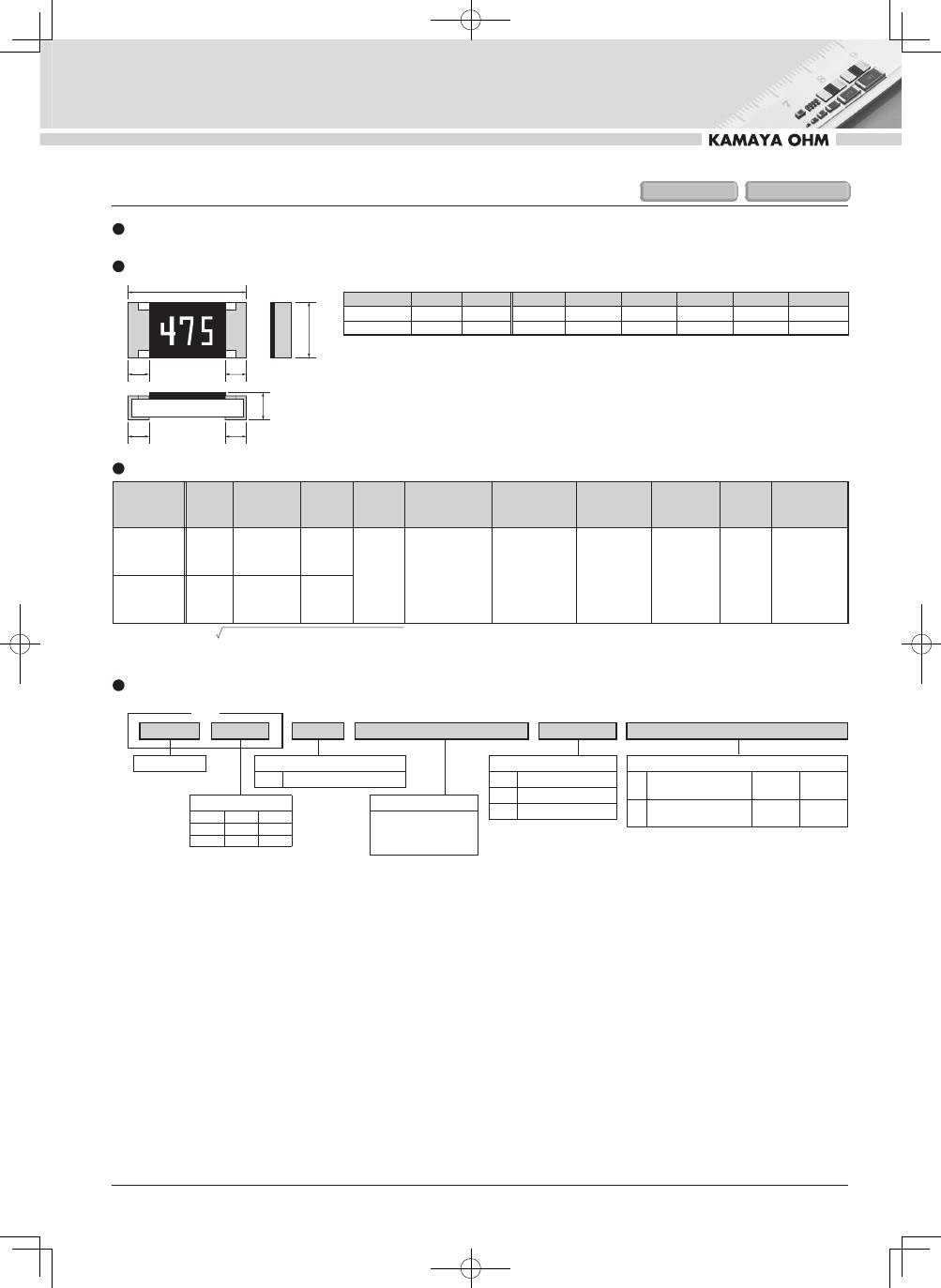 KAMAYA OHM

475